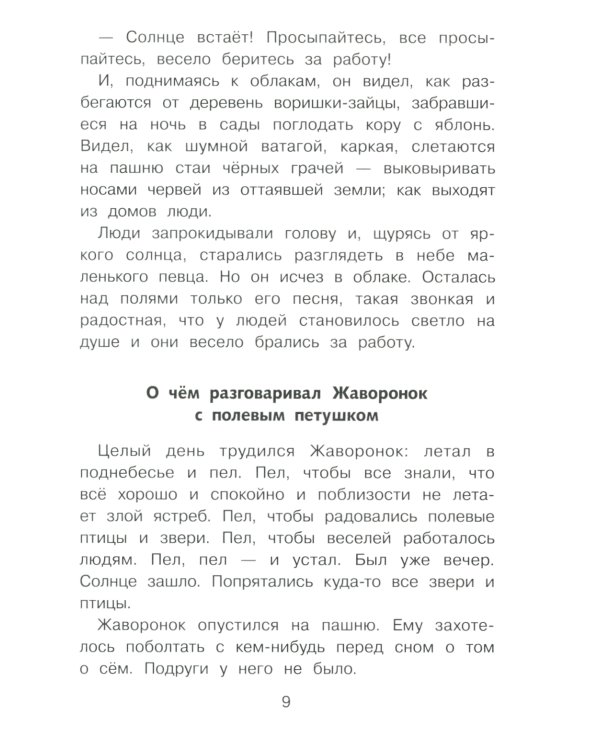 — Солнце встаёт! Просыпайтесь, все просыпайтесь, весело беритесь за работу!

И, поднимаясь к облакам, он видел, как разбегаются от деревень воришки-зайцы, забравшиеся на ночь в сады поглодать кору с яблонь. Видел, как шумной ватагой, каркая, слетаются на пашню стаи чёрных грачей — выковыривать носами червей из оттаявшей земли; как выходят из домов люди.

Люди запрокидывали голову и, щурясь от яркого солнца, старались разглядеть в небе маленького певца. Но он исчез в облаке. Осталась над полями только его песня, такая звонкая и радостная, что у людей становилось светло на душе и они весело брались за работу.

О чём разговаривал Жаворонок
с полевым петушком

Целый день трудился Жаворонок: летал в поднебесье и пел. Пел, чтобы все знали, что всё хорошо и спокойно и поблизости не летает злой ястреб. Пел, чтобы радовались полевые птицы и звери. Пел, чтобы веселей работалось людям. Пел, пел — и устал. Был уже вечер. Солнце зашло. Попрятались куда-то все звери и птицы.

Жаворонок опустился на пашню. Ему захотелось поболтать с кем-нибудь перед сном о том о сём. Подруги у него не было.

9